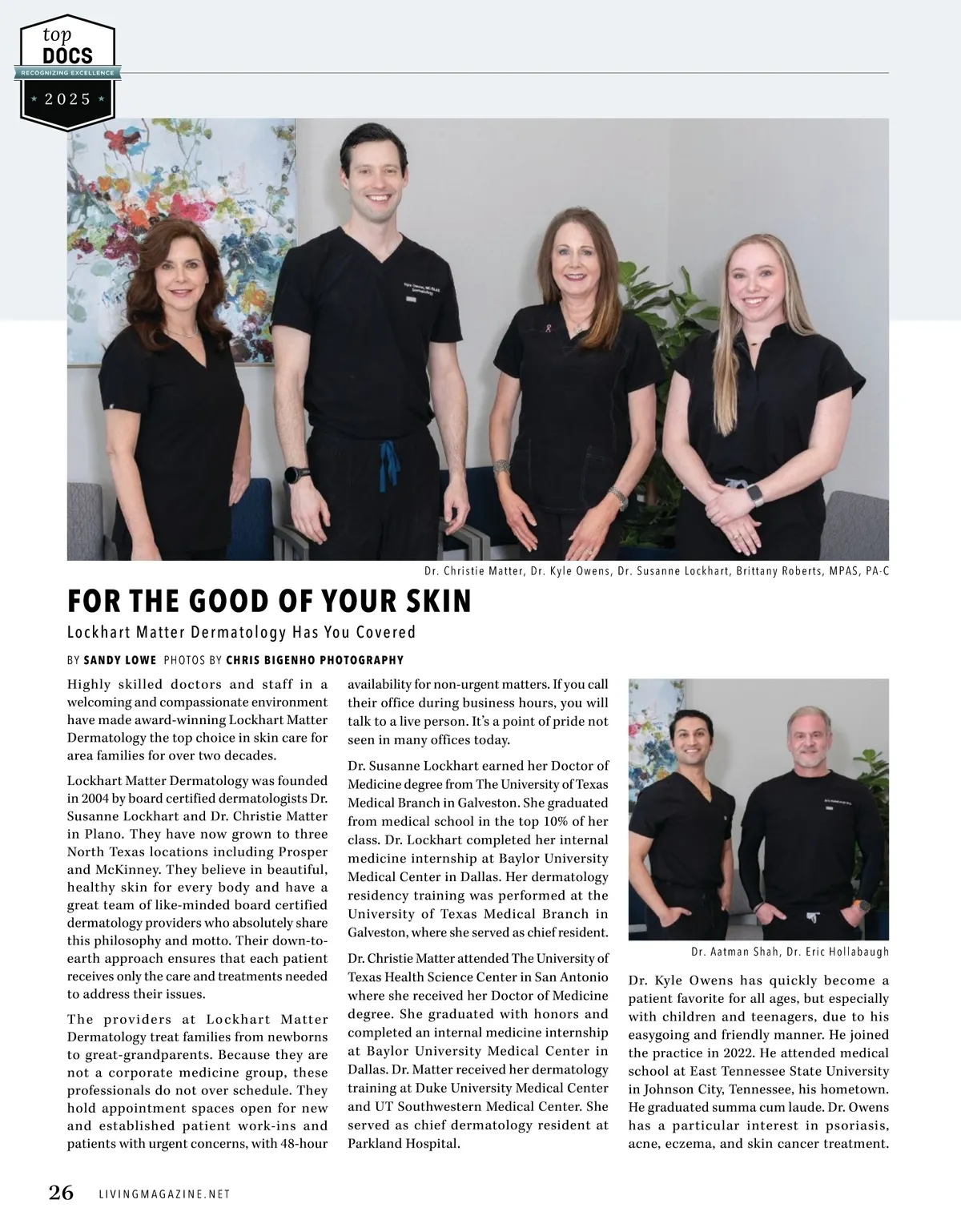 top
DOCS
RECOGNIZING EXCELLENCE
2025

Dr. Christie Matter, Dr. Kyle Owens, Dr. Susanne Lockhart, Brittany Roberts, MPAS, PA-C

FOR THE GOOD OF YOUR SKIN

Lockhart Matter Dermatology Has You Covered

BY SANDY LOWE PHOTOS BY CHRIS BIGENHO PHOTOGRAPHY

Highly skilled doctors and staff in a welcoming and compassionate environment have made award-winning Lockhart Matter Dermatology the top choice in skin care for area families for over two decades.

Lockhart Matter Dermatology was founded in 2004 by board certified dermatologists Dr. Susanne Lockhart and Dr. Christie Matter in Plano. They have now grown to three North Texas locations including Prosper and McKinney. They believe in beautiful, healthy skin for every body and have a great team of like-minded board certified dermatology providers who absolutely share this philosophy and motto. Their down-to-earth approach ensures that each patient receives only the care and treatments needed to address their issues.

The providers at Lockhart Matter Dermatology treat families from newborns to great-grandparents. Because they are not a corporate medicine group, these professionals do not over schedule. They hold appointment spaces open for new and established patient work-ins and patients with urgent concerns, with 48-hour availability for non-urgent matters. If you call their office during business hours, you will talk to a live person. It's a point of pride not seen in many offices today.

Dr. Susanne Lockhart earned her Doctor of Medicine degree from The University of Texas Medical Branch in Galveston. She graduated from medical school in the top 10% of her class. Dr. Lockhart completed her internal medicine internship at Baylor University Medical Center in Dallas. Her dermatology residency training was performed at the University of Texas Medical Branch in Galveston, where she served as chief resident.

Dr. Christie Matter attended The University of Texas Health Science Center in San Antonio where she received her Doctor of Medicine degree. She graduated with honors and completed an internal medicine internship at Baylor University Medical Center in Dallas. Dr. Matter received her dermatology training at Duke University Medical Center and UT Southwestern Medical Center. She served as chief dermatology resident at Parkland Hospital.

Dr. Aatman Shah, Dr. Eric Hollabaugh

Dr. Kyle Owens has quickly become a patient favorite for all ages, but especially with children and teenagers, due to his easygoing and friendly manner. He joined the practice in 2022. He attended medical school at East Tennessee State University in Johnson City, Tennessee, his hometown. He graduated summa cum laude. Dr. Owens has a particular interest in psoriasis, acne, eczema, and skin cancer treatment.

26 LIVINGMAGAZINE.NET